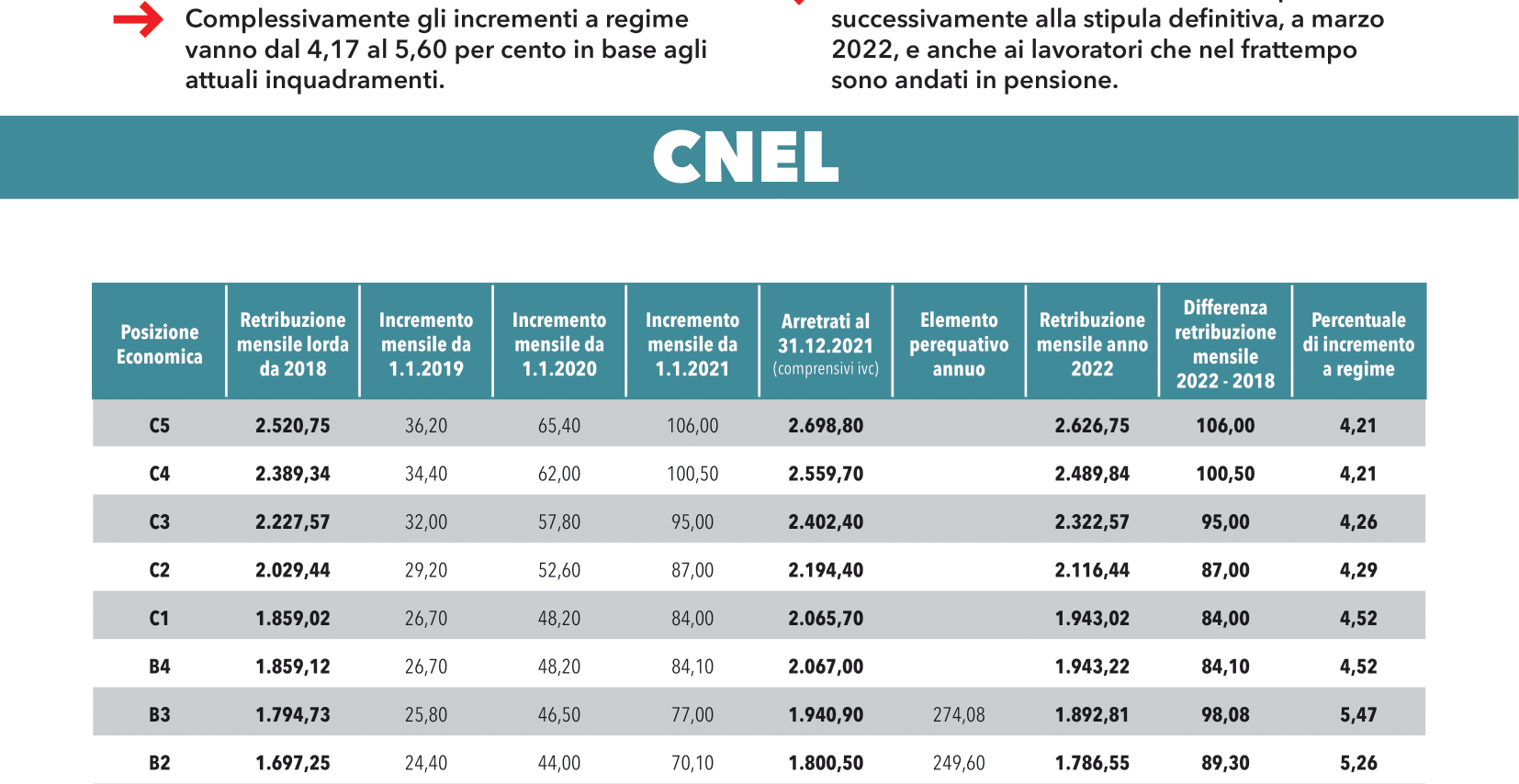 Complessivamente gli incrementi a regime vanno dal 4,17 al 5,60 per cento in base agli attuali inquadramenti.

successivamente alla stipula definitiva, a marzo 2022, e anche ai lavoratori che nel frattempo sono andati in pensione.

CNEL

| Posizione Economica | Retribuzione mensile lorda da 2018 | Incremento mensile da 1.1.2019 | Incremento mensile da 1.1.2020 | Incremento mensile da 1.1.2021 | Arretrati al 31.12.2021 (comprensivi ivc) | Elemento perequativo annuo | Retribuzione mensile anno 2022 | Differenza retribuzione mensile 2022 - 2018 | Percentuale di incremento a regime |
|---|---|---|---|---|---|---|---|---|---|
| C5 | 2.520,75 | 36,20 | 65,40 | 106,00 | 2.698,80 | | 2.626,75 | 106,00 | 4,21 |
| C4 | 2.389,34 | 34,40 | 62,00 | 100,50 | 2.559,70 | | 2.489,84 | 100,50 | 4,21 |
| C3 | 2.227,57 | 32,00 | 57,80 | 95,00 | 2.402,40 | | 2.322,57 | 95,00 | 4,26 |
| C2 | 2.029,44 | 29,20 | 52,60 | 87,00 | 2.194,40 | | 2.116,44 | 87,00 | 4,29 |
| C1 | 1.859,02 | 26,70 | 48,20 | 84,00 | 2.065,70 | | 1.943,02 | 84,00 | 4,52 |
| B4 | 1.859,12 | 26,70 | 48,20 | 84,10 | 2.067,00 | | 1.943,22 | 84,10 | 4,52 |
| B3 | 1.794,73 | 25,80 | 46,50 | 77,00 | 1.940,90 | 274,08 | 1.892,81 | 98,08 | 5,47 |
| B2 | 1.697,25 | 24,40 | 44,00 | 70,10 | 1.800,50 | 249,60 | 1.786,55 | 89,30 | 5,26 |